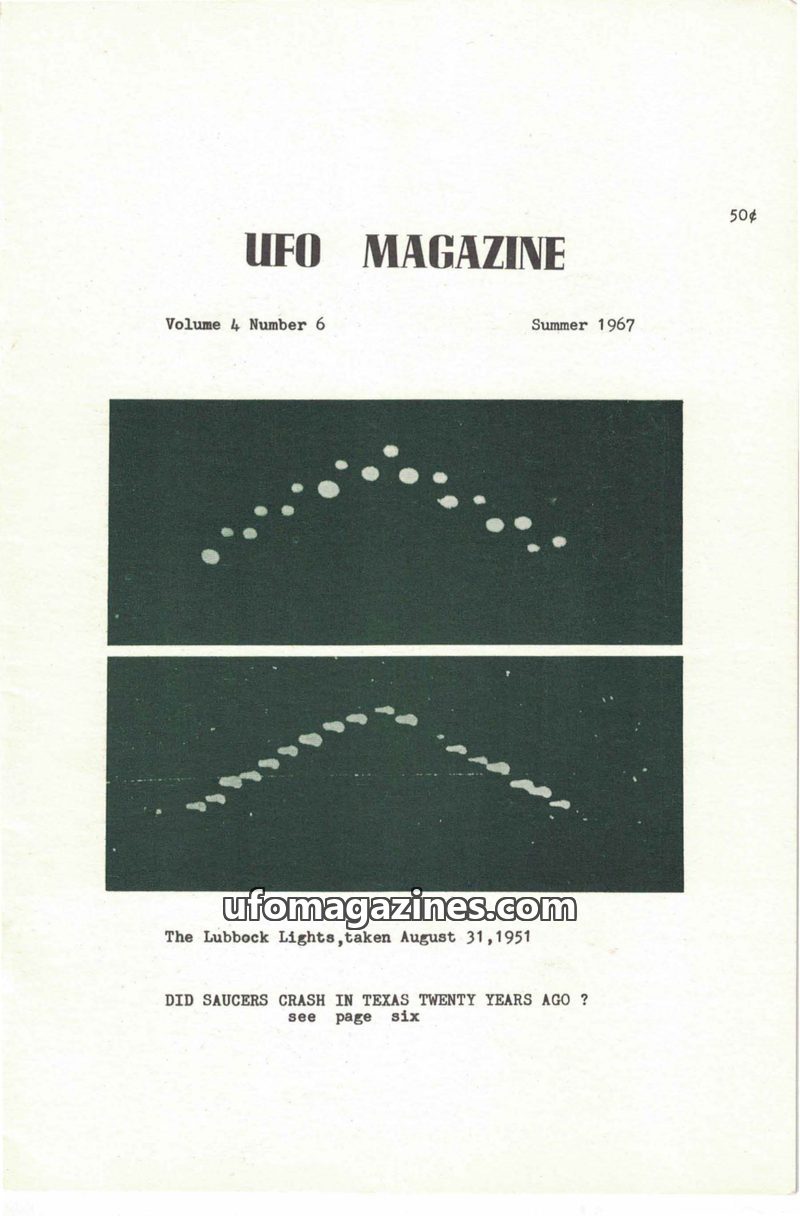 50¢

UFO MAGAZINE

Volume 4 Number 6 Summer 1967

The Lubbock Lights,taken August 31,1951

DID SAUCERS CRASH IN TEXAS TWENTY YEARS AGO ?
see page six

ufomagazines.com